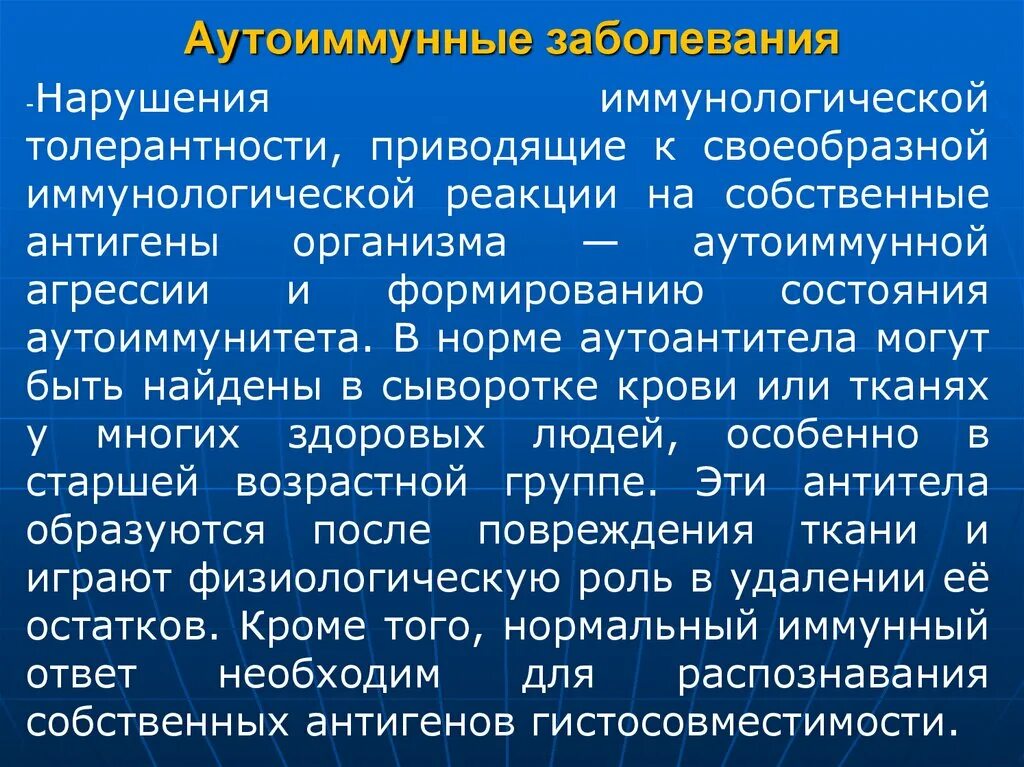 Аутоиммунные заболевания

-Нарушения иммунологической толерантности, приводящие к своеобразной иммунологической реакции на собственные антигены организма — аутоиммунной агрессии и формированию состояния аутоиммунитета. В норме аутоантитела могут быть найдены в сыворотке крови или тканях у многих здоровых людей, особенно в старшей возрастной группе. Эти антитела образуются после повреждения ткани и играют физиологическую роль в удалении её остатков. Кроме того, нормальный иммунный ответ необходим для распознавания собственных антигенов гистосовместимости.